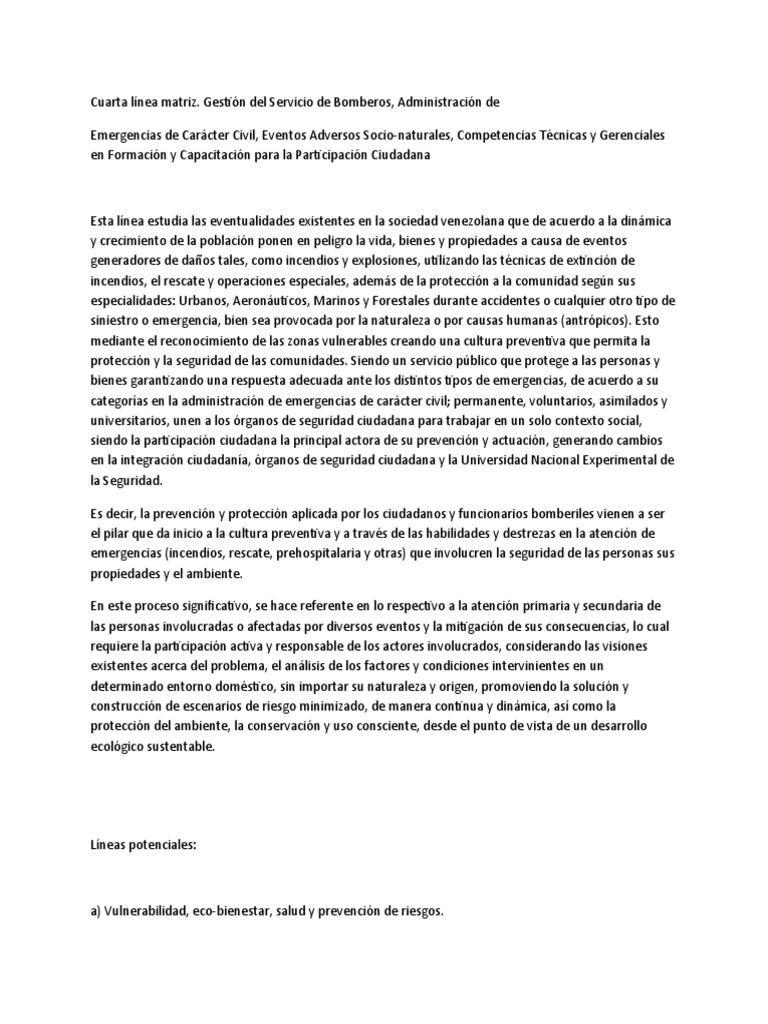 Cuarta línea matriz. Gestión del Servicio de Bomberos, Administración de

Emergencias de Carácter Civil, Eventos Adversos Socio-naturales, Competencias Técnicas y Gerenciales en Formación y Capacitación para la Participación Ciudadana

Esta línea estudia las eventualidades existentes en la sociedad venezolana que de acuerdo a la dinámica y crecimiento de la población ponen en peligro la vida, bienes y propiedades a causa de eventos generadores de daños tales, como incendios y explosiones, utilizando las técnicas de extinción de incendios, el rescate y operaciones especiales, además de la protección a la comunidad según sus especialidades: Urbanos, Aeronáuticos, Marinos y Forestales durante accidentes o cualquier otro tipo de siniestro o emergencia, bien sea provocada por la naturaleza o por causas humanas (antrópicos). Esto mediante el reconocimiento de las zonas vulnerables creando una cultura preventiva que permita la protección y la seguridad de las comunidades. Siendo un servicio público que protege a las personas y bienes garantizando una respuesta adecuada ante los distintos tipos de emergencias, de acuerdo a su categorías en la administración de emergencias de carácter civil; permanente, voluntarios, asimilados y universitarios, unen a los órganos de seguridad ciudadana para trabajar en un solo contexto social, siendo la participación ciudadana la principal actora de su prevención y actuación, generando cambios en la integración ciudadanía, órganos de seguridad ciudadana y la Universidad Nacional Experimental de la Seguridad.

Es decir, la prevención y protección aplicada por los ciudadanos y funcionarios bomberiles vienen a ser el pilar que da inicio a la cultura preventiva y a través de las habilidades y destrezas en la atención de emergencias (incendios, rescate, prehospitalaria y otras) que involucren la seguridad de las personas sus propiedades y el ambiente.

En este proceso significativo, se hace referente en lo respectivo a la atención primaria y secundaria de las personas involucradas o afectadas por diversos eventos y la mitigación de sus consecuencias, lo cual requiere la participación activa y responsable de los actores involucrados, considerando las visiones existentes acerca del problema, el análisis de los factores y condiciones intervinientes en un determinado entorno doméstico, sin importar su naturaleza y origen, promoviendo la solución y construcción de escenarios de riesgo minimizado, de manera continua y dinámica, así como la protección del ambiente, la conservación y uso consciente, desde el punto de vista de un desarrollo ecológico sustentable.

Líneas potenciales:

a) Vulnerabilidad, eco-bienestar, salud y prevención de riesgos.